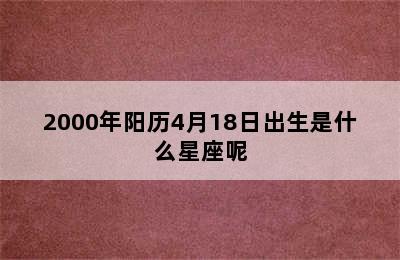 2000年阳历4月18日出生是什么星座呢